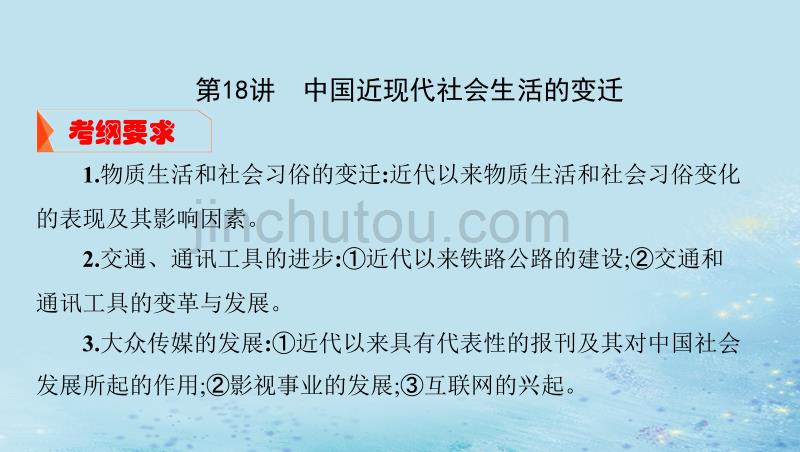 第18讲　中国近现代社会生活的变迁

考纲要求

1.物质生活和社会习俗的变迁:近代以来物质生活和社会习俗变化的表现及其影响因素。

jinchutou.com

2.交通、通讯工具的进步:①近代以来铁路公路的建设;②交通和通讯工具的变革与发展。

3.大众传媒的发展:①近代以来具有代表性的报刊及其对中国社会发展所起的作用;②影视事业的发展;③互联网的兴起。